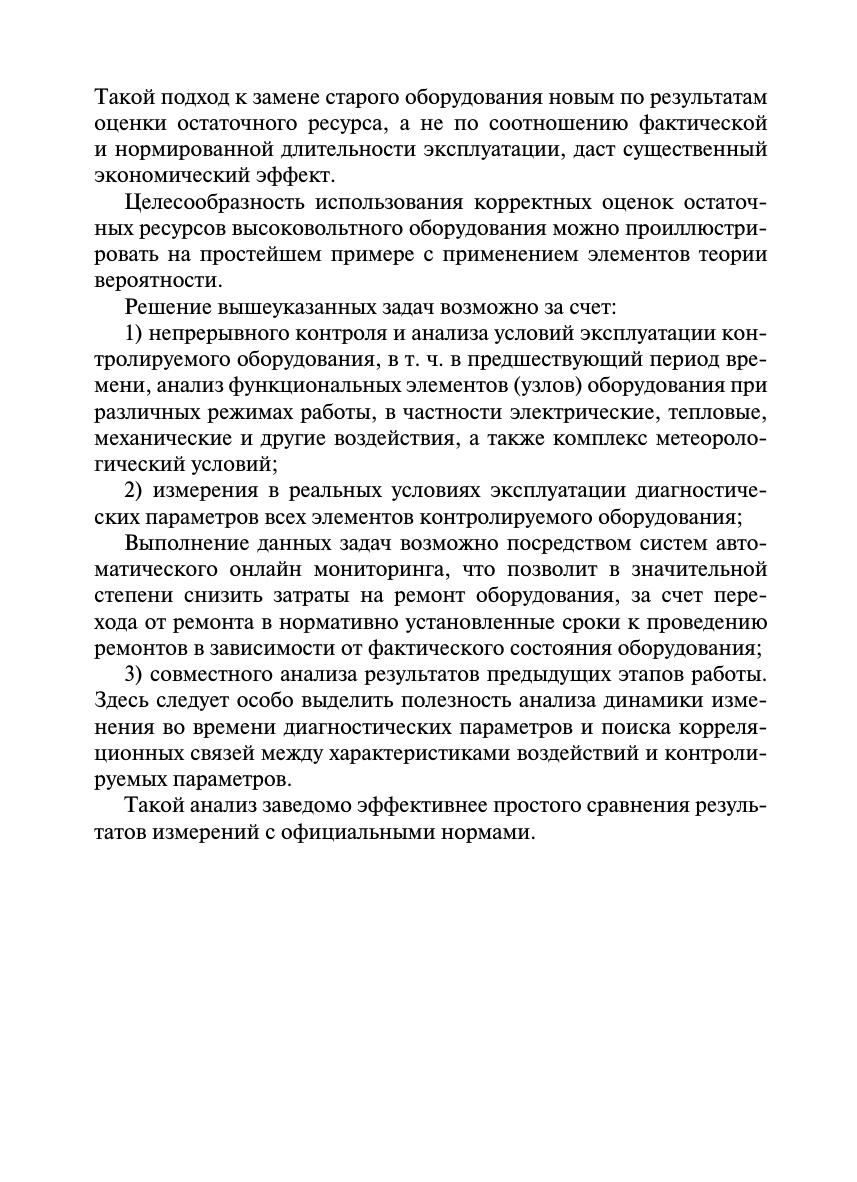 Такой подход к замене старого оборудования новым по результатам оценки остаточного ресурса, а не по соотношению фактической и нормированной длительности эксплуатации, даст существенный экономический эффект.

Целесообразность использования корректных оценок остаточных ресурсов высоковольтного оборудования можно проиллюстрировать на простейшем примере с применением элементов теории вероятности.

Решение вышеуказанных задач возможно за счет:

1) непрерывного контроля и анализа условий эксплуатации контролируемого оборудования, в т. ч. в предшествующий период времени, анализ функциональных элементов (узлов) оборудования при различных режимах работы, в частности электрические, тепловые, механические и другие воздействия, а также комплекс метеорологический условий;

2) измерения в реальных условиях эксплуатации диагностических параметров всех элементов контролируемого оборудования;

Выполнение данных задач возможно посредством систем автоматического онлайн мониторинга, что позволит в значительной степени снизить затраты на ремонт оборудования, за счет перехода от ремонта в нормативно установленные сроки к проведению ремонтов в зависимости от фактического состояния оборудования;

3) совместного анализа результатов предыдущих этапов работы. Здесь следует особо выделить полезность анализа динамики изменения во времени диагностических параметров и поиска корреляционных связей между характеристиками воздействий и контролируемых параметров.

Такой анализ заведомо эффективнее простого сравнения результатов измерений с официальными нормами.